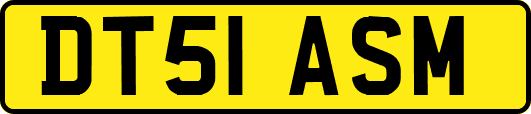 DT51 ASM